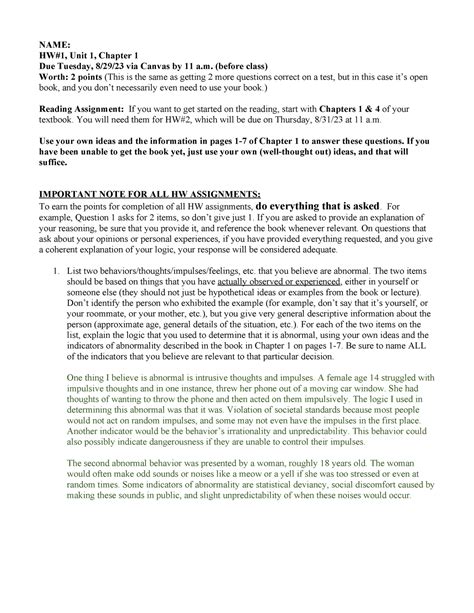 NAME:
HW#1, Unit 1, Chapter 1
Due Tuesday, 8/29/23 via Canvas by 11 a.m. (before class)
Worth: 2 points (This is the same as getting 2 more questions correct on a test, but in this case it's open book, and you don't necessarily even need to use your book.)

Reading Assignment: If you want to get started on the reading, start with Chapters 1 & 4 of your textbook. You will need them for HW#2, which will be due on Thursday, 8/31/23 at 11 a.m.

Use your own ideas and the information in pages 1-7 of Chapter 1 to answer these questions. If you have been unable to get the book yet, just use your own (well-thought out) ideas, and that will suffice.

IMPORTANT NOTE FOR ALL HW ASSIGNMENTS:
To earn the points for completion of all HW assignments, do everything that is asked. For example, Question 1 asks for 2 items, so don't give just 1. If you are asked to provide an explanation of your reasoning, be sure that you provide it, and reference the book whenever relevant. On questions that ask about your opinions or personal experiences, if you have provided everything requested, and you give a coherent explanation of your logic, your response will be considered adequate.

1. List two behaviors/thoughts/impulses/feelings, etc. that you believe are abnormal. The two items should be based on things that you have actually observed or experienced, either in yourself or someone else (they should not just be hypothetical ideas or examples from the book or lecture). Don't identify the person who exhibited the example (for example, don't say that it's yourself, or your roommate, or your mother, etc.), but you give very general descriptive information about the person (approximate age, general details of the situation, etc.). For each of the two items on the list, explain the logic that you used to determine that it is abnormal, using your own ideas and the indicators of abnormality described in the book in Chapter 1 on pages 1-7. Be sure to name ALL of the indicators that you believe are relevant to that particular decision.

One thing I believe is abnormal is intrusive thoughts and impulses. A female age 14 struggled with impulsive thoughts and in one instance, threw her phone out of a moving car window. She had thoughts of wanting to throw the phone and then acted on them impulsively. The logic I used in determining this abnormal was that it was. Violation of societal standards because most people would not act on random impulses, and some may not even have the impulses in the first place. Another indicator would be the behavior's irrationality and unpredictability. This behavior could also possibly indicate dangerousness if they are unable to control their impulses.

The second abnormal behavior was presented by a woman, roughly 18 years old. The woman would often make odd sounds or noises like a meow or a yell if she was too stressed or even at random times. Some indicators of abnormality are statistical deviancy, social discomfort caused by making these sounds in public, and slight unpredictability of when these noises would occur.